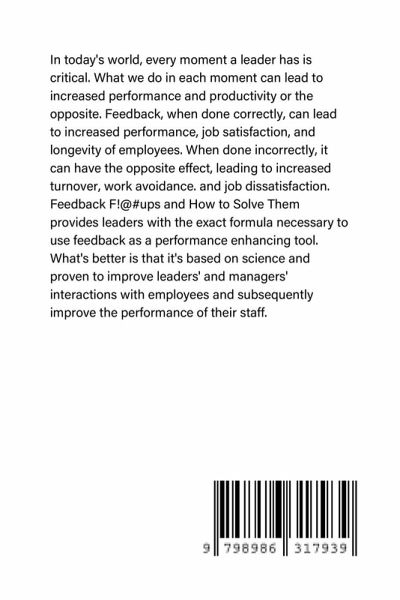 In today's world, every moment a leader has is critical. What we do in each moment can lead to increased performance and productivity or the opposite. Feedback, when done correctly, can lead to increased performance, job satisfaction, and longevity of employees. When done incorrectly, it can have the opposite effect, leading to increased turnover, work avoidance. and job dissatisfaction. Feedback F!@#ups and How to Solve Them provides leaders with the exact formula necessary to use feedback as a performance enhancing tool. What's better is that it's based on science and proven to improve leaders' and managers' interactions with employees and subsequently improve the performance of their staff.

9 798986 317939